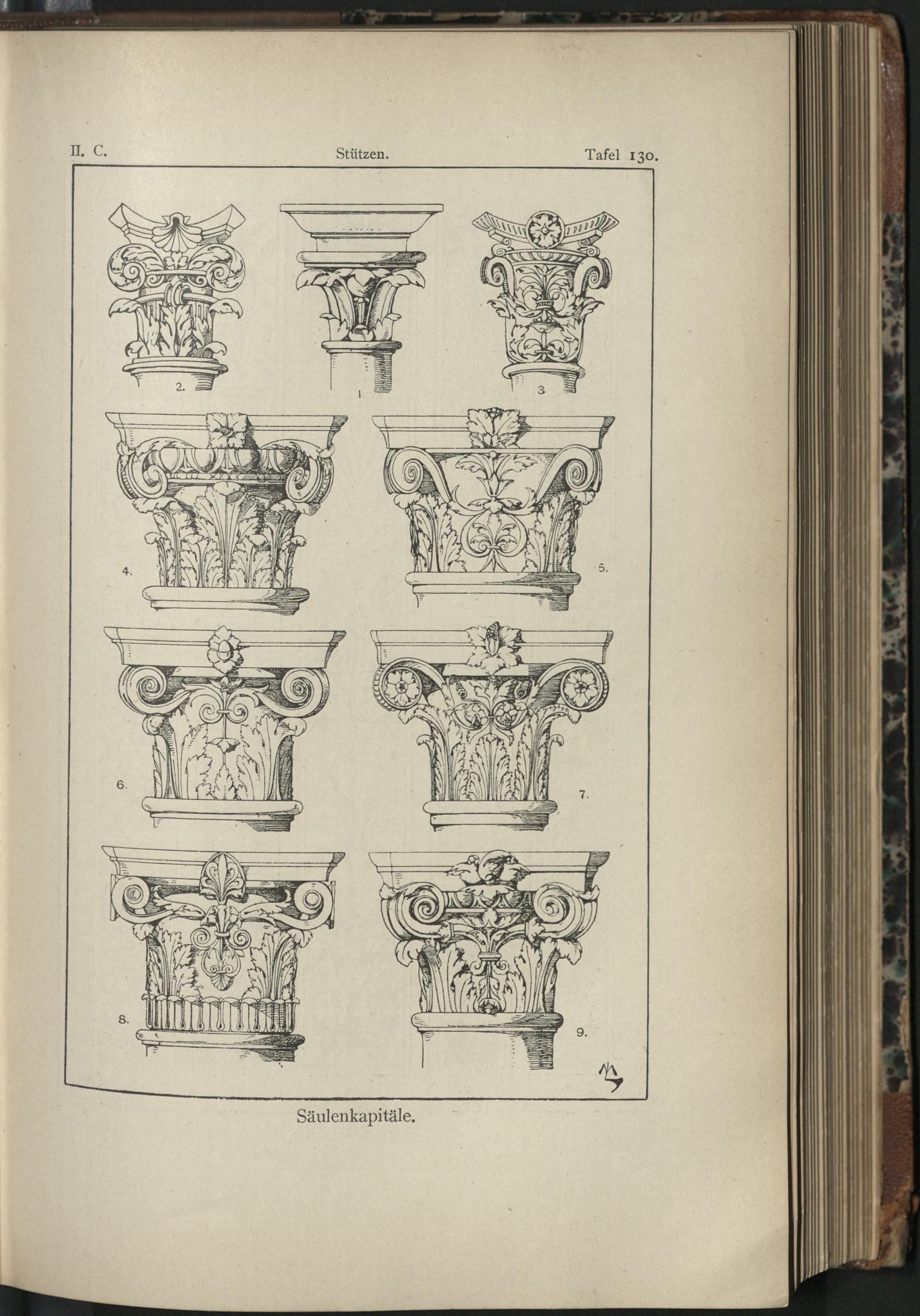 II. C. Stützen. Tafel 130.

2.

1.

3

4.

5.

6.

7.

8.

9.

Säulenkapitäle.